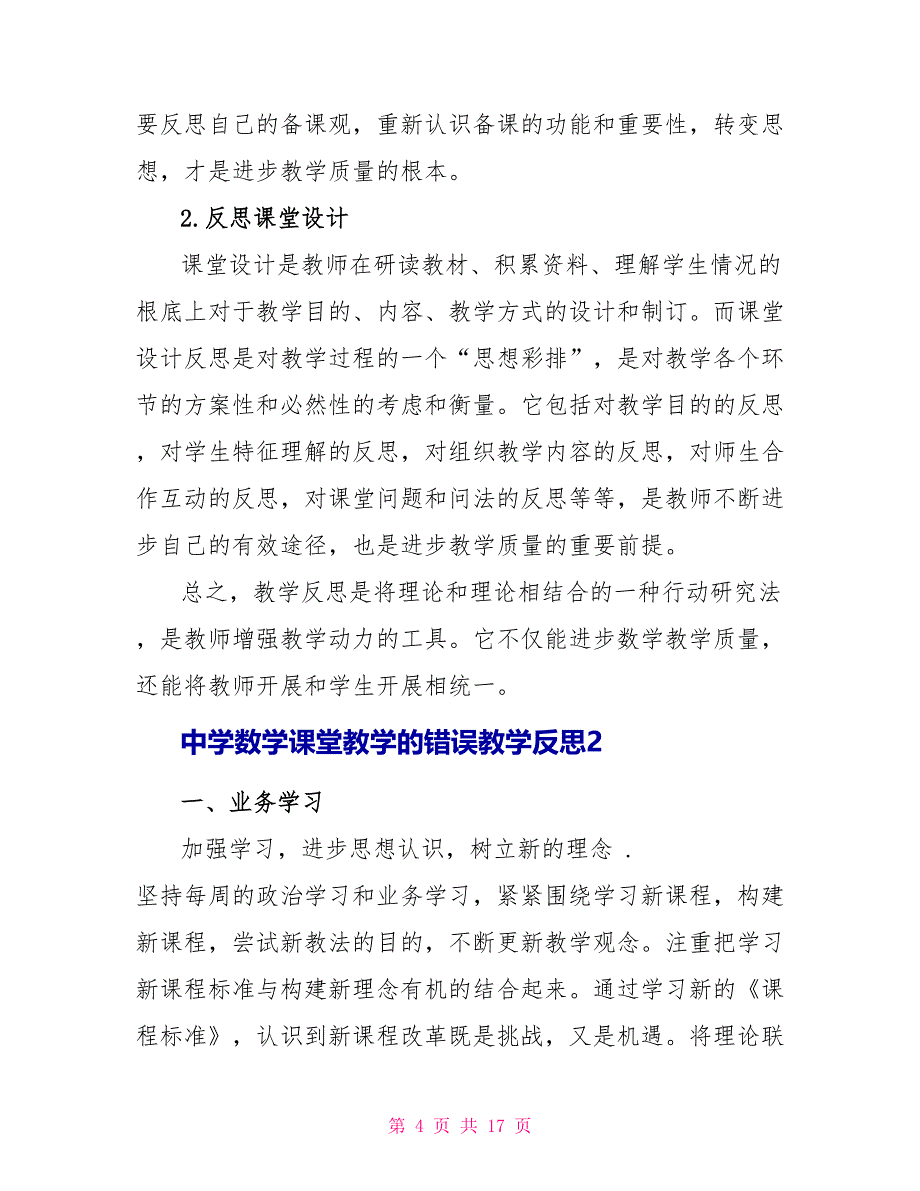 要反思自己的备课观，重新认识备课的功能和重要性，转变思想，才是进步教学质量的根本。

2.反思课堂设计

课堂设计是教师在研读教材、积累资料、理解学生情况的根底上对于教学目的、内容、教学方式的设计和制订。而课堂设计反思是对教学过程的一个“思想彩排”，是对教学各个环节的方案性和必然性的考虑和衡量。它包括对教学目的的反思，对学生特征理解的反思，对组织教学内容的反思，对师生合作互动的反思，对课堂问题和问法的反思等等，是教师不断进步自己的有效途径，也是进步教学质量的重要前提。

总之，教学反思是将理论和理论相结合的一种行动研究法，是教师增强教学动力的工具。它不仅能进步数学教学质量，还能将教师开展和学生开展相统一。

中学数学课堂教学的错误教学反思2

一、业务学习

加强学习，进步思想认识，树立新的理念 .

坚持每周的政治学习和业务学习，紧紧围绕学习新课程，构建新课程，尝试新教法的目的，不断更新教学观念。注重把学习新课程标准与构建新理念有机的结合起来。通过学习新的《课程标准》，认识到新课程改革既是挑战，又是机遇。将理论联

第 4 页 共 17 页